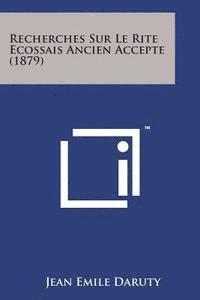 Recherches Sur Le Rite Ecossais Ancien Accepte (1879)

™

Jean Emile Daruty